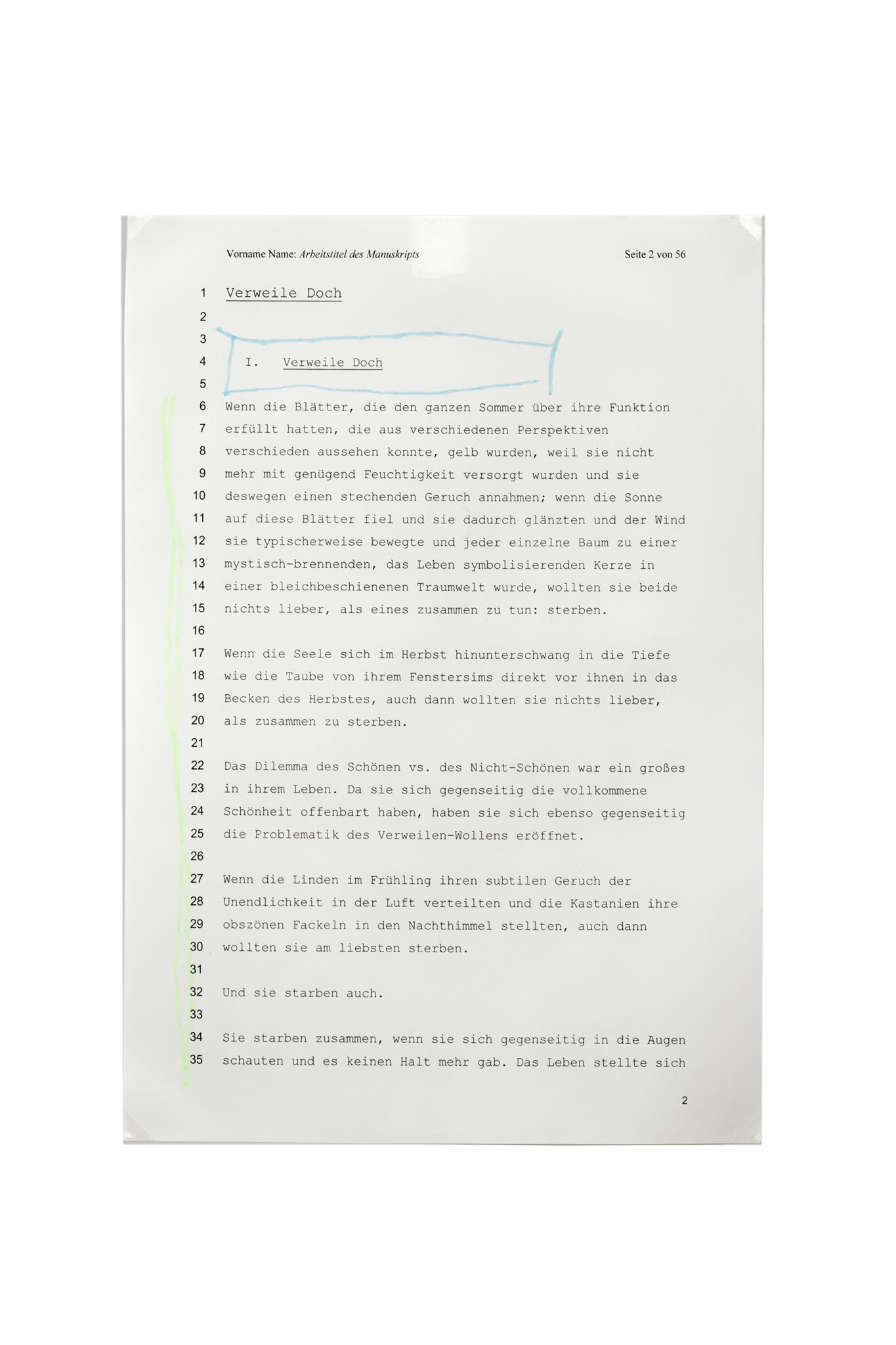 Vorname Name: Arbeitstitel des Manuskripts

Seite 2 von 56

1 Verweile Doch
2
3
4 I. Verweile Doch
5
6 Wenn die Blätter, die den ganzen Sommer über ihre Funktion
7 erfüllt hatten, die aus verschiedenen Perspektiven
8 verschieden aussehen konnte, gelb wurden, weil sie nicht
9 mehr mit genügend Feuchtigkeit versorgt wurden und sie
10 deswegen einen stechenden Geruch annahmen; wenn die Sonne
11 auf diese Blätter fiel und sie dadurch glänzten und der Wind
12 sie typischerweise bewegte und jeder einzelne Baum zu einer
13 mystisch-brennenden, das Leben symbolisierenden Kerze in
14 einer bleichbeschienenen Traumwelt wurde, wollten sie beide
15 nichts lieber, als eines zusammen zu tun: sterben.
16
17 Wenn die Seele sich im Herbst hinunterschwang in die Tiefe
18 wie die Taube von ihrem Fenstersims direkt vor ihnen in das
19 Becken des Herbstes, auch dann wollten sie nichts lieber,
20 als zusammen zu sterben.
21
22 Das Dilemma des Schönen vs. des Nicht-Schönen war ein großes
23 in ihrem Leben. Da sie sich gegenseitig die vollkommene
24 Schönheit offenbart haben, haben sie sich ebenso gegenseitig
25 die Problematik des Verweilen-Wollens eröffnet.
26
27 Wenn die Linden im Frühling ihren subtilen Geruch der
28 Unendlichkeit in der Luft verteilten und die Kastanien ihre
29 obszönen Fackeln in den Nachthimmel stellten, auch dann
30 wollten sie am liebsten sterben.
31
32 Und sie starben auch.
33
34 Sie starben zusammen, wenn sie sich gegenseitig in die Augen
35 schauten und es keinen Halt mehr gab. Das Leben stellte sich

2